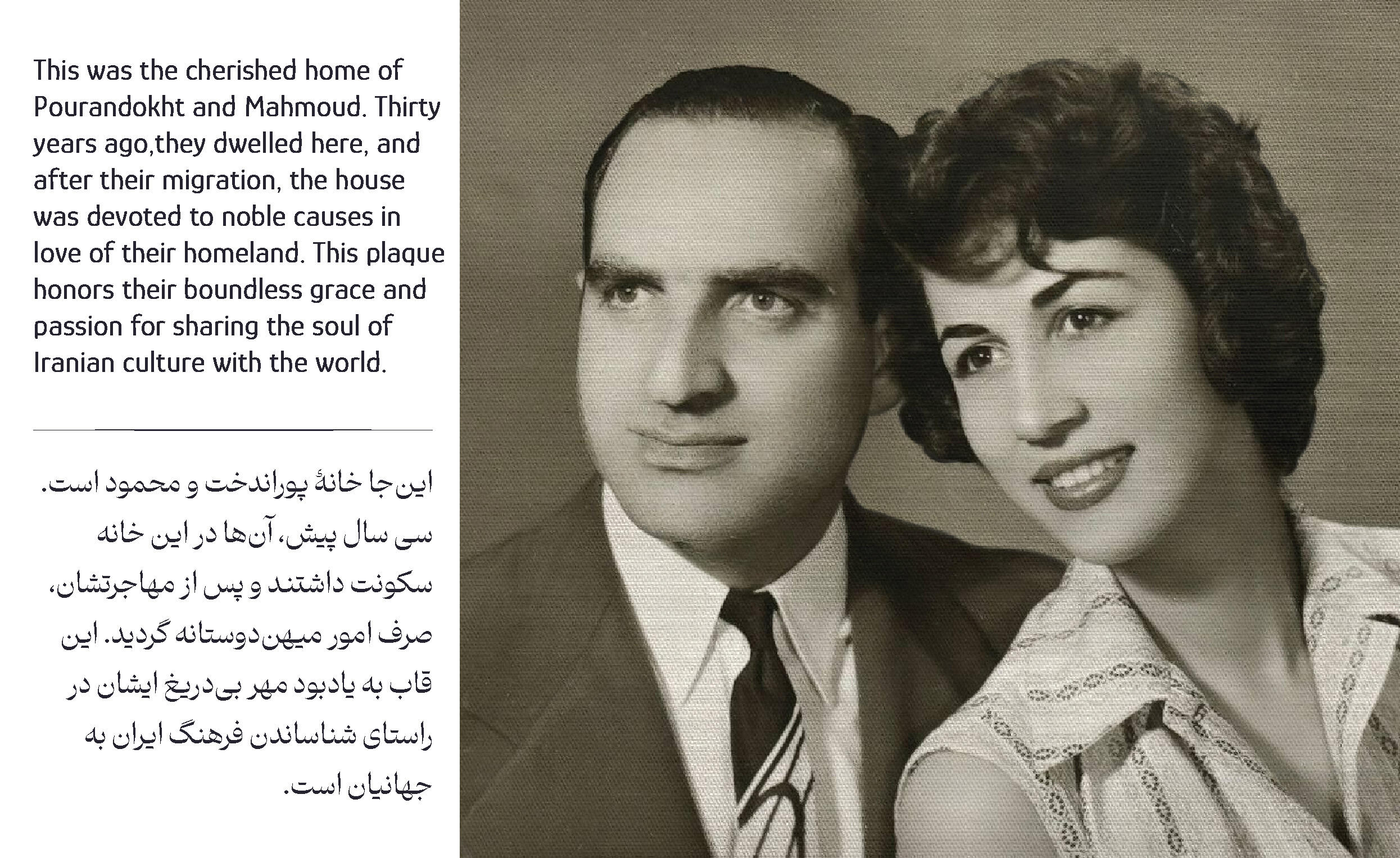 This was the cherished home of Pourandokht and Mahmoud. Thirty years ago,they dwelled here, and after their migration, the house was devoted to noble causes in love of their homeland. This plaque honors their boundless grace and passion for sharing the soul of Iranian culture with the world.

این‌جا خانهٔ پوراندخت و محمود است. سی سال پیش، آن‌ها در این خانه سکونت داشتند و پس از مهاجرتشان، صرف امور میهن‌دوستانه گردید. این قاب به یادبود مهر بی‌دریغ ایشان در راستای شناساندن فرهنگ ایران به جهانیان است.